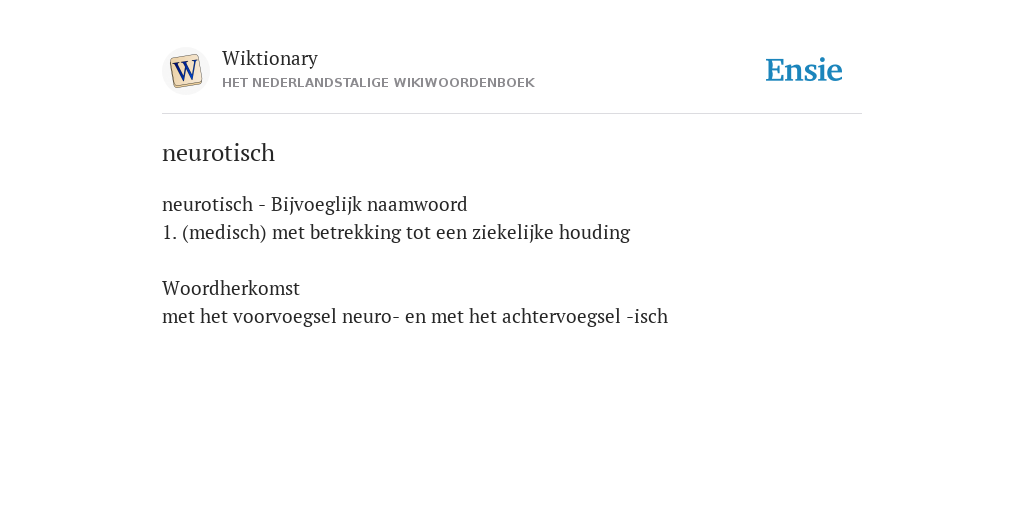 W

Wiktionary
HET NEDERLANDSTALIGE WIKIWOORDENBOEK

Ensie

neurotisch

neurotisch - Bijvoeglijk naamwoord
1. (medisch) met betrekking tot een ziekelijke houding

Woordherkomst
met het voorvoegsel neuro- en met het achtervoegsel -isch